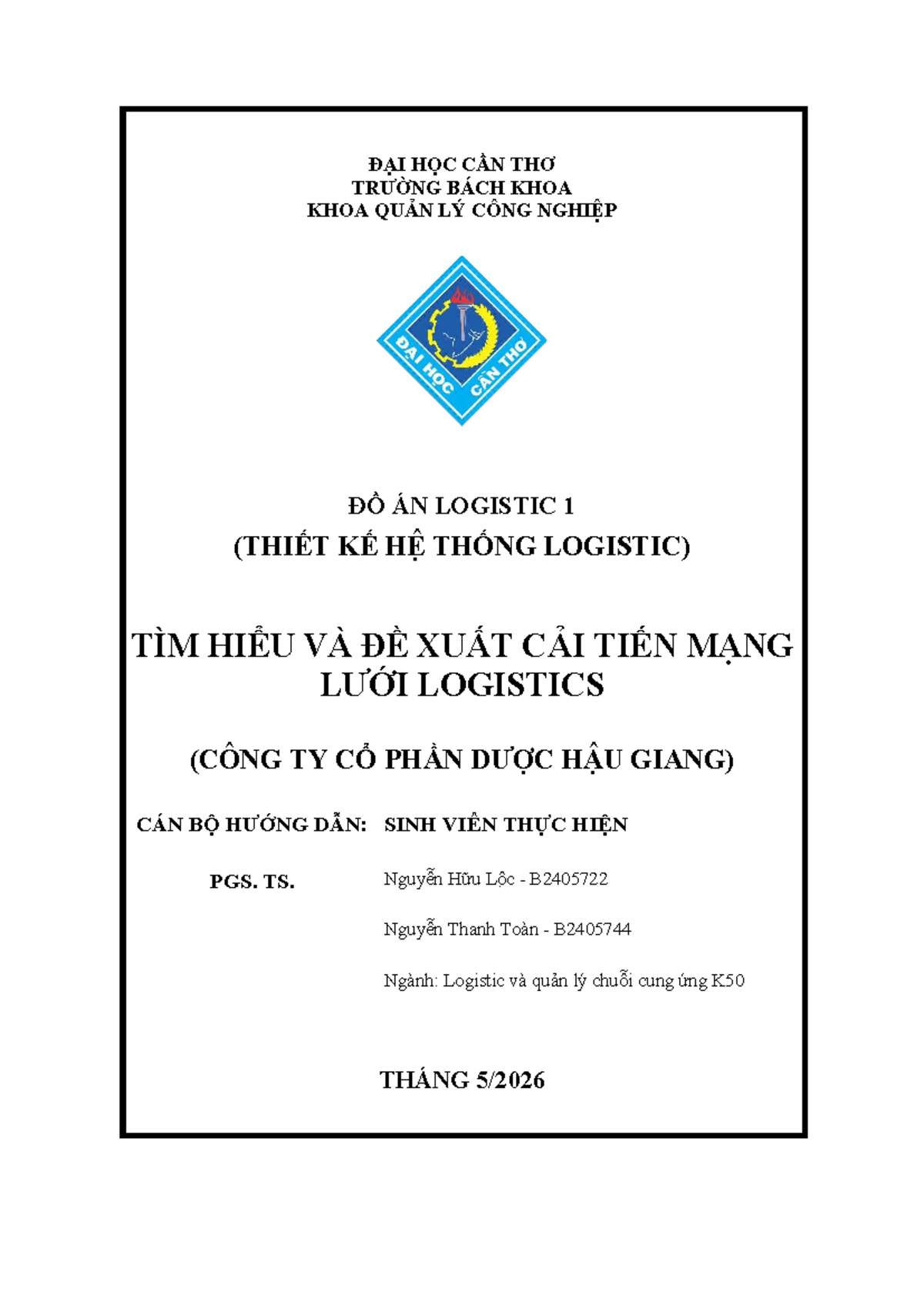 ĐẠI HỌC CẦN THƠ
TRƯỜNG BÁCH KHOA
KHOA QUẢN LÝ CÔNG NGHIỆP

ĐẠI HỌC CẦN THƠ

ĐỒ ÁN LOGISTIC 1
(THIẾT KẾ HỆ THỐNG LOGISTIC)

TÌM HIỂU VÀ ĐỀ XUẤT CẢI TIẾN MẠNG LƯỚI LOGISTICS

(CÔNG TY CỔ PHẦN DƯỢC HẬU GIANG)

CÁN BỘ HƯỚNG DẪN:

PGS. TS.

SINH VIÊN THỰC HIỆN

Nguyễn Hữu Lộc - B2405722

Nguyễn Thanh Toàn - B2405744

Ngành: Logistic và quản lý chuỗi cung ứng K50

THÁNG 5/2026